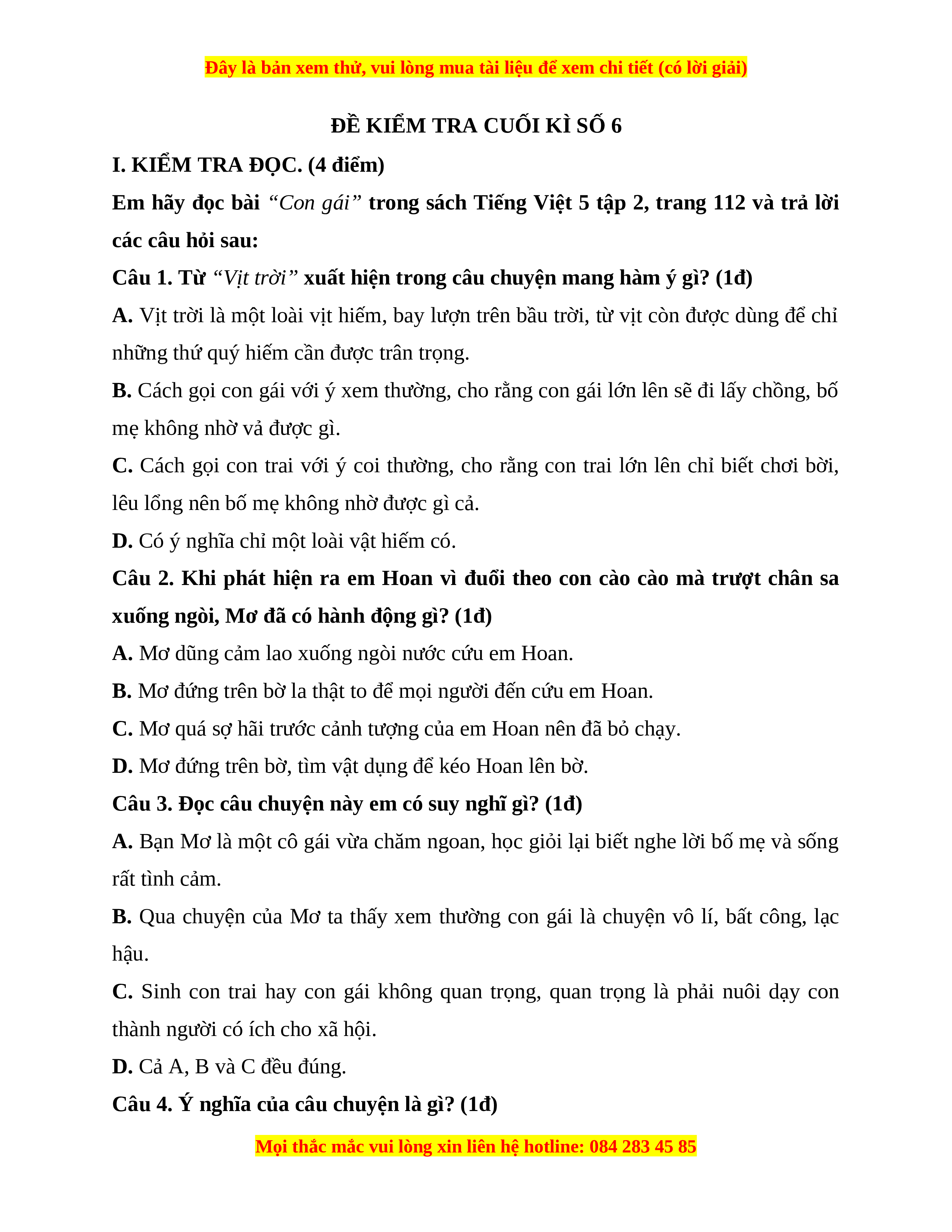 Đây là bản xem thử, vui lòng mua tài liệu để xem chi tiết (có lời giải)

ĐỀ KIỂM TRA CUỐI KÌ SỐ 6

I. KIỂM TRA ĐỌC. (4 điểm)

Em hãy đọc bài “Con gái” trong sách Tiếng Việt 5 tập 2, trang 112 và trả lời các câu hỏi sau:

Câu 1. Từ “Vịt trời” xuất hiện trong câu chuyện mang hàm ý gì? (1đ)

A. Vịt trời là một loài vịt hiếm, bay lượn trên bầu trời, từ vịt còn được dùng để chỉ những thứ quý hiếm cần được trân trọng.

B. Cách gọi con gái với ý xem thường, cho rằng con gái lớn lên sẽ đi lấy chồng, bố mẹ không nhờ vả được gì.

C. Cách gọi con trai với ý coi thường, cho rằng con trai lớn lên chỉ biết chơi bời, lêu lổng nên bố mẹ không nhờ được gì cả.

D. Có ý nghĩa chỉ một loài vật hiếm có.

Câu 2. Khi phát hiện ra em Hoan vì đuổi theo con cào cào mà trượt chân sa xuống ngòi, Mơ đã có hành động gì? (1đ)

A. Mơ dũng cảm lao xuống ngòi nước cứu em Hoan.

B. Mơ đứng trên bờ la thật to để mọi người đến cứu em Hoan.

C. Mơ quá sợ hãi trước cảnh tượng của em Hoan nên đã bỏ chạy.

D. Mơ đứng trên bờ, tìm vật dụng để kéo Hoan lên bờ.

Câu 3. Đọc câu chuyện này em có suy nghĩ gì? (1đ)

A. Bạn Mơ là một cô gái vừa chăm ngoan, học giỏi lại biết nghe lời bố mẹ và sống rất tình cảm.

B. Qua chuyện của Mơ ta thấy xem thường con gái là chuyện vô lí, bất công, lạc hậu.

C. Sinh con trai hay con gái không quan trọng, quan trọng là phải nuôi dạy con thành người có ích cho xã hội.

D. Cả A, B và C đều đúng.

Câu 4. Ý nghĩa của câu chuyện là gì? (1đ)

Mọi thắc mắc vui lòng xin liên hệ hotline: 084 283 45 85